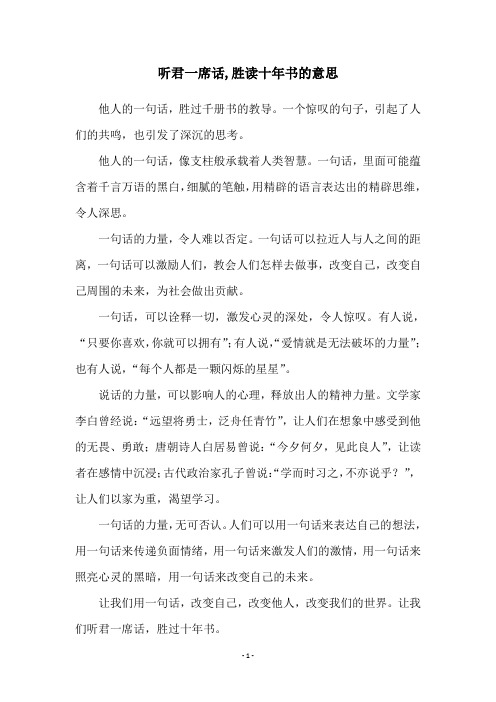 听君一席话,胜读十年书的意思

他人的一句话，胜过千册书的教导。一个惊叹的句子，引起了人们的共鸣，也引发了深沉的思考。

他人的一句话，像支柱般承载着人类智慧。一句话，里面可能蕴含着千言万语的黑白，细腻的笔触，用精辟的语言表达出的精辟思维，令人深思。

一句话的力量，令人难以否定。一句话可以拉近人与人之间的距离，一句话可以激励人们，教会人们怎样去做事，改变自己，改变自己周围的未来，为社会做出贡献。

一句话，可以诠释一切，激发心灵的深处，令人惊叹。有人说，“只要你喜欢，你就可以拥有”；有人说，“爱情就是无法破坏的力量”；也有人说，“每个人都是一颗闪烁的星星”。

说话的力量，可以影响人的心理，释放出人的精神力量。文学家李白曾经说：“远望将勇士，泛舟任青竹”，让人们在想象中感受到他的无畏、勇敢；唐朝诗人白居易曾说：“今夕何夕，见此良人”，让读者在感情中沉浸；古代政治家孔子曾说：“学而时习之，不亦说乎？”，让人们以家为重，渴望学习。

一句话的力量，无可否认。人们可以用一句话来表达自己的想法，用一句话来传递负面情绪，用一句话来激发人们的激情，用一句话来照亮心灵的黑暗，用一句话来改变自己的未来。

让我们用一句话，改变自己，改变他人，改变我们的世界。让我们听君一席话，胜过十年书。

- 1 -